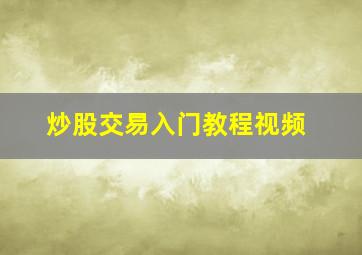 炒股交易入门教程视频